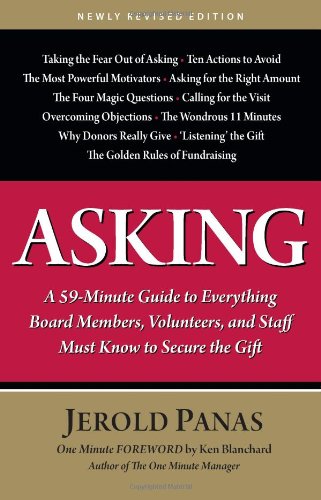 NEWLY REVISED EDITION

Taking the Fear Out of Asking • Ten Actions to Avoid
The Most Powerful Motivators • Asking for the Right Amount
The Four Magic Questions • Calling for the Visit
Overcoming Objections • The Wondrous 11 Minutes
Why Donors Really Give • 'Listening' the Gift
The Golden Rules of Fundraising

ASKING

A 59-Minute Guide to Everything Board Members, Volunteers, and Staff Must Know to Secure the Gift

JEROLD PANAS

One Minute FOREWORD by Ken Blanchard
Author of The One Minute Manager